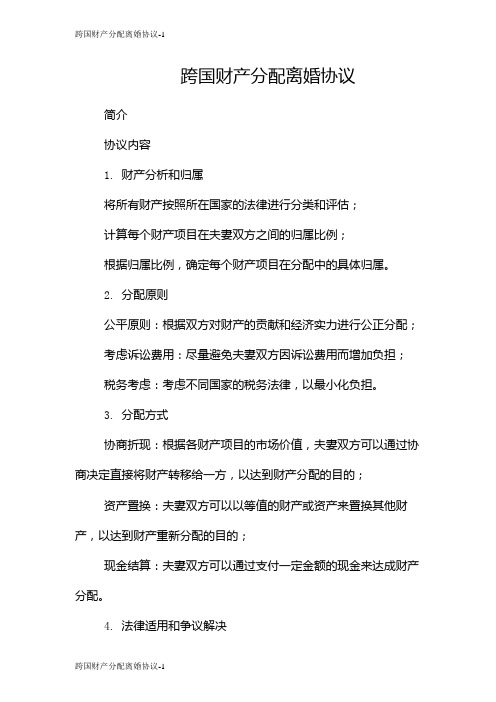 跨国财产分配离婚协议-1

跨国财产分配离婚协议

简介

协议内容

1. 财产分析和归属

将所有财产按照所在国家的法律进行分类和评估；

计算每个财产项目在夫妻双方之间的归属比例；

根据归属比例，确定每个财产项目在分配中的具体归属。

2. 分配原则

公平原则：根据双方对财产的贡献和经济实力进行公正分配；

考虑诉讼费用：尽量避免夫妻双方因诉讼费用而增加负担；

税务考虑：考虑不同国家的税务法律，以最小化负担。

3. 分配方式

协商折现：根据各财产项目的市场价值，夫妻双方可以通过协商决定直接将财产转移给一方，以达到财产分配的目的；

资产置换：夫妻双方可以以等值的财产或资产来置换其他财产，以达到财产重新分配的目的；

现金结算：夫妻双方可以通过支付一定金额的现金来达成财产分配。

4. 法律适用和争议解决

跨国财产分配离婚协议-1